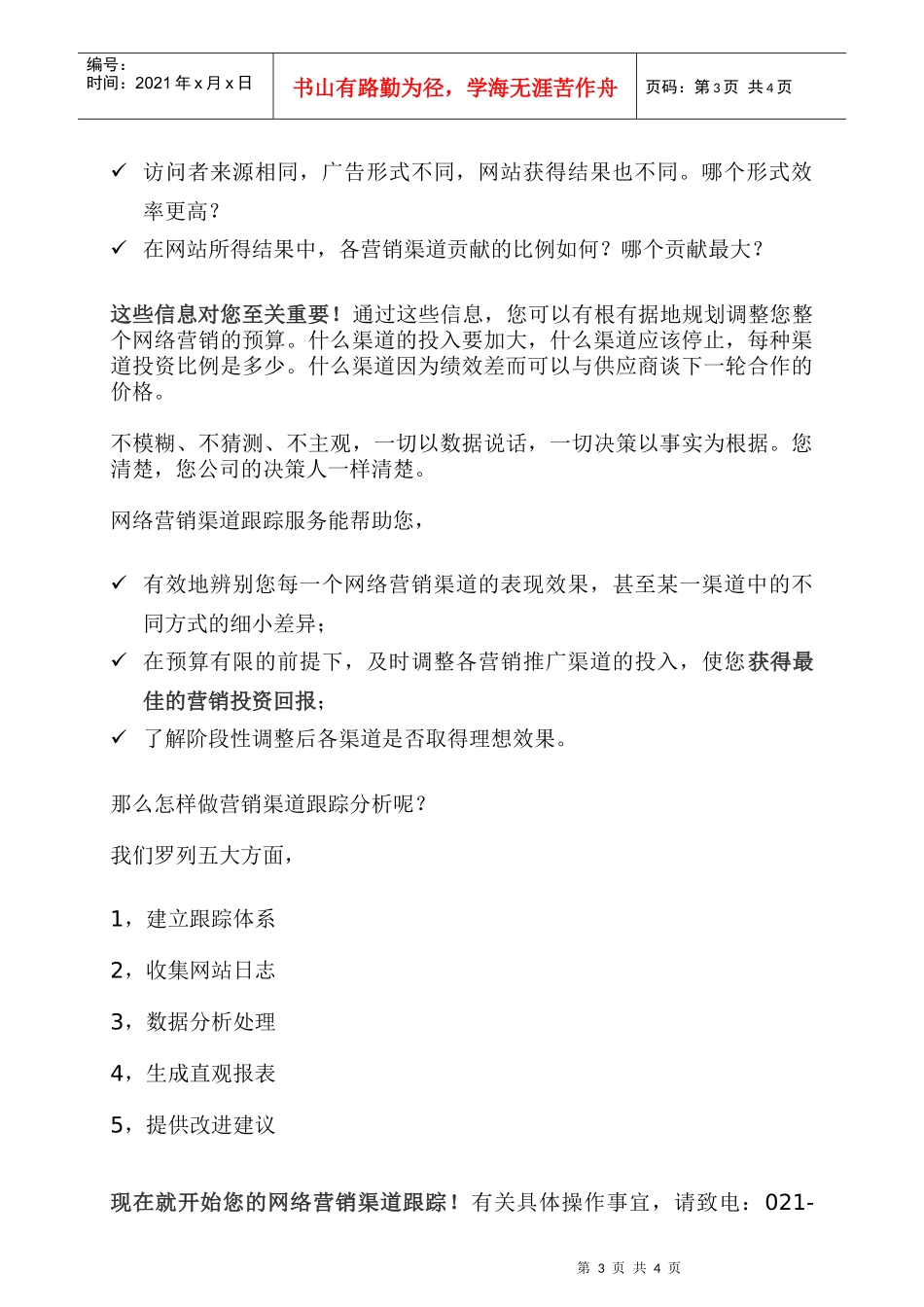 | 编号：<br>时间：2021 年 x 月 x 日 | 书山有路勤为径，学海无涯苦作舟 | 页码：第 3 页 共 4 页 |
|---|---|---|

✓ 访问者来源相同，广告形式不同，网站获得结果也不同。哪个形式效率更高？

✓ 在网站所得结果中，各营销渠道贡献的比例如何？哪个贡献最大？

这些信息对您至关重要！通过这些信息，您可以有根有据地规划调整您整个网络营销的预算。什么渠道的投入要加大，什么渠道应该停止，每种渠道投资比例是多少。什么渠道因为绩效差而可以与供应商谈下一轮合作的价格。

不模糊、不猜测、不主观，一切以数据说话，一切决策以事实为根据。您清楚，您公司的决策人一样清楚。

网络营销渠道跟踪服务能帮助您，

✓ 有效地辨别您每一个网络营销渠道的表现效果，甚至某一渠道中的不同方式的细小差异；

✓ 在预算有限的前提下，及时调整各营销推广渠道的投入，使您获得最佳的营销投资回报；

✓ 了解阶段性调整后各渠道是否取得理想效果。

那么怎样做营销渠道跟踪分析呢？

我们罗列五大方面，

1，建立跟踪体系

2，收集网站日志

3，数据分析处理

4，生成直观报表

5，提供改进建议

现在就开始您的网络营销渠道跟踪！有关具体操作事宜，请致电：021-

第 3 页 共 4 页